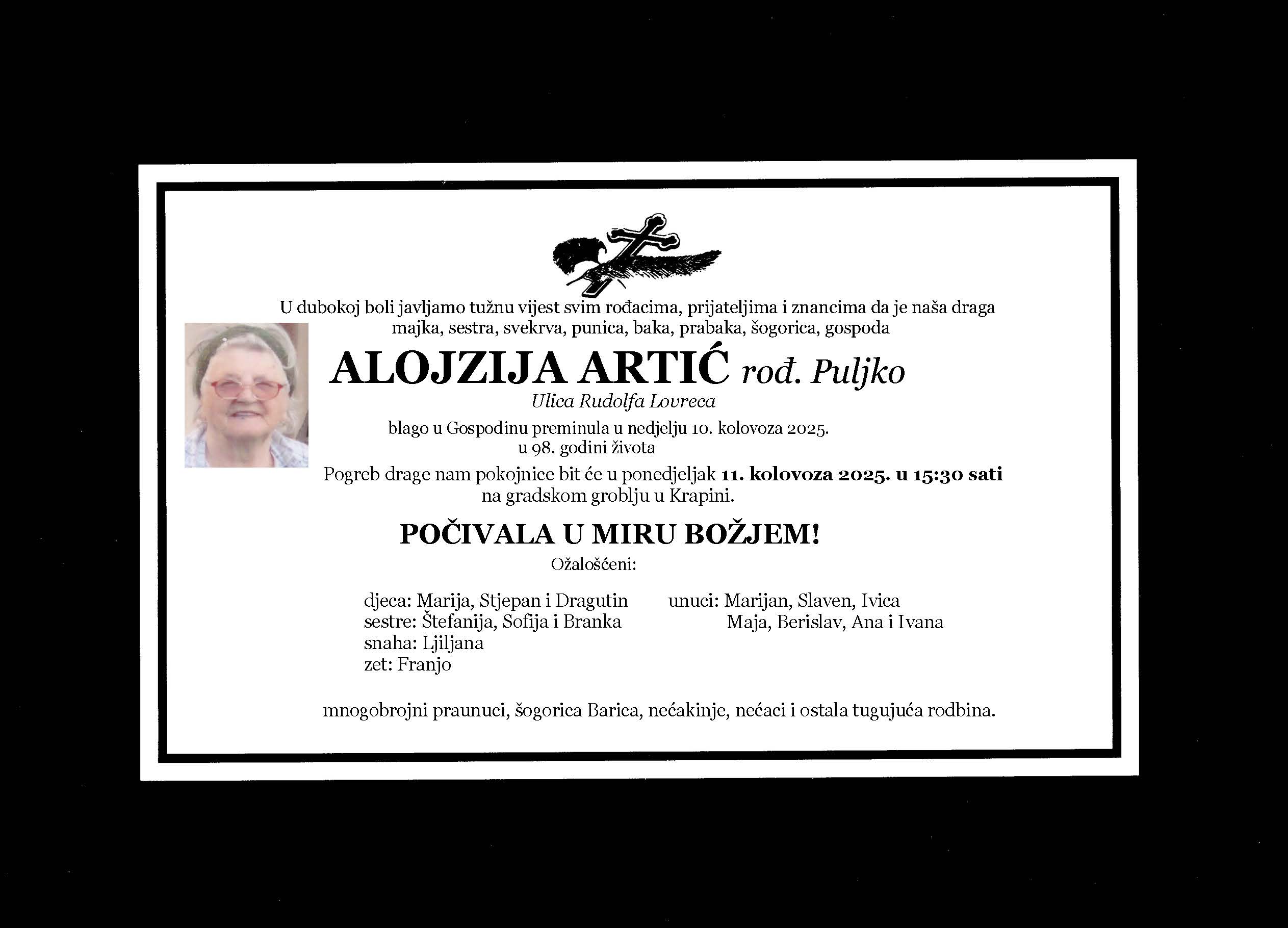 U dubokoj boli javljamo tužnu vijest svim rođacima, prijateljima i znancima da je naša draga majka, sestra, svekrva, punica, baka, prabaka, šogorica, gospođa

ALOJZIJA ARTIĆ rođ. Puljko

Ulica Rudolfa Lovreca

blago u Gospodinu preminula u nedjelju 10. kolovoza 2025.
u 98. godini života

Pogreb drage nam pokojnice bit će u ponedjeljak 11. kolovoza 2025. u 15:30 sati na gradskom groblju u Krapini.

POČIVALA U MIRU BOŽJEM!

Ožalošćeni:

djeca: Marija, Stjepan i Dragutin
sestre: Štefanija, Sofija i Branka
snaha: Ljiljana
zet: Franjo

unuci: Marijan, Slaven, Ivica
Maja, Berislav, Ana i Ivana

mnogobrojni praunuci, šogorica Barica, nećakinje, nećaci i ostala tugujuća rodbina.